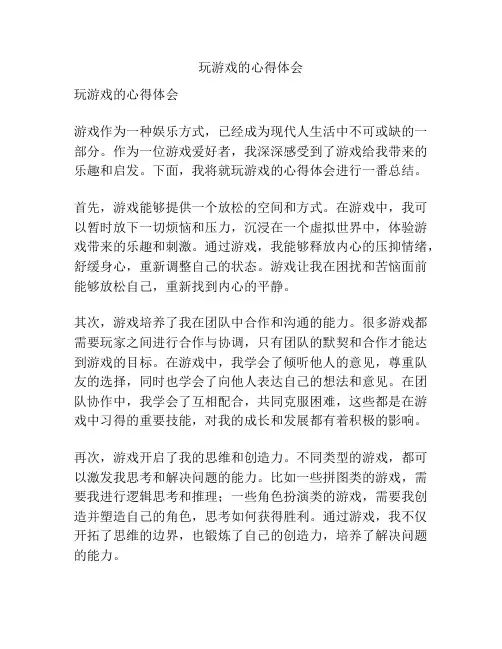 玩游戏的心得体会

玩游戏的心得体会

游戏作为一种娱乐方式，已经成为现代人生活中不可或缺的一部分。作为一位游戏爱好者，我深深感受到了游戏给我带来的乐趣和启发。下面，我将就玩游戏的心得体会进行一番总结。

首先，游戏能够提供一个放松的空间和方式。在游戏中，我可以暂时放下一切烦恼和压力，沉浸在一个虚拟世界中，体验游戏带来的乐趣和刺激。通过游戏，我能够释放内心的压抑情绪，舒缓身心，重新调整自己的状态。游戏让我在困扰和苦恼面前能够放松自己，重新找到内心的平静。

其次，游戏培养了我在团队中合作和沟通的能力。很多游戏都需要玩家之间进行合作与协调，只有团队的默契和合作才能达到游戏的目标。在游戏中，我学会了倾听他人的意见，尊重队友的选择，同时也学会了向他人表达自己的想法和意见。在团队协作中，我学会了互相配合，共同克服困难，这些都是在游戏中习得的重要技能，对我的成长和发展都有着积极的影响。

再次，游戏开启了我的思维和创造力。不同类型的游戏，都可以激发我思考和解决问题的能力。比如一些拼图类的游戏，需要我进行逻辑思考和推理；一些角色扮演类的游戏，需要我创造并塑造自己的角色，思考如何获得胜利。通过游戏，我不仅开拓了思维的边界，也锻炼了自己的创造力，培养了解决问题的能力。